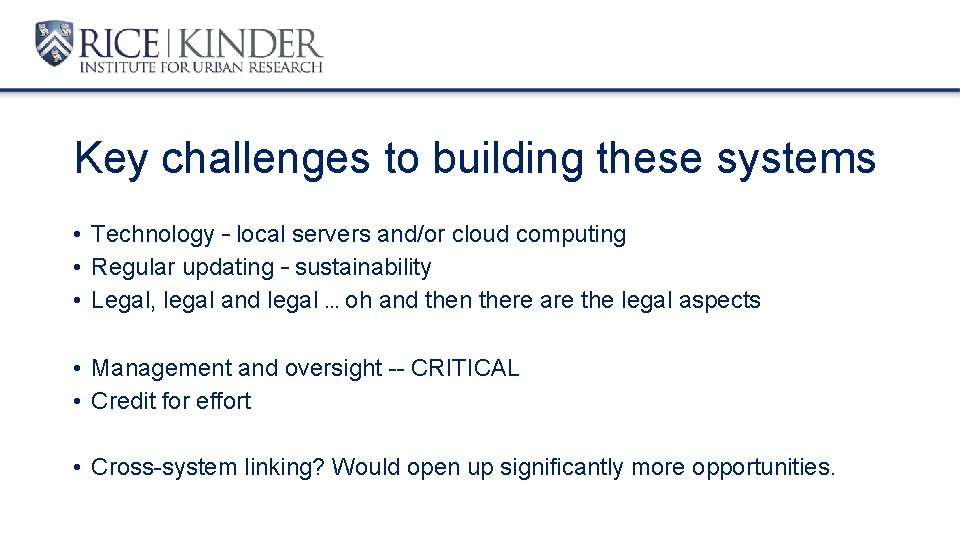 RICE | KINDER
INSTITUTE FOR URBAN RESEARCH

Key challenges to building these systems

• Technology – local servers and/or cloud computing
• Regular updating – sustainability
• Legal, legal and legal … oh and then there are the legal aspects

• Management and oversight -- CRITICAL
• Credit for effort

• Cross-system linking? Would open up significantly more opportunities.